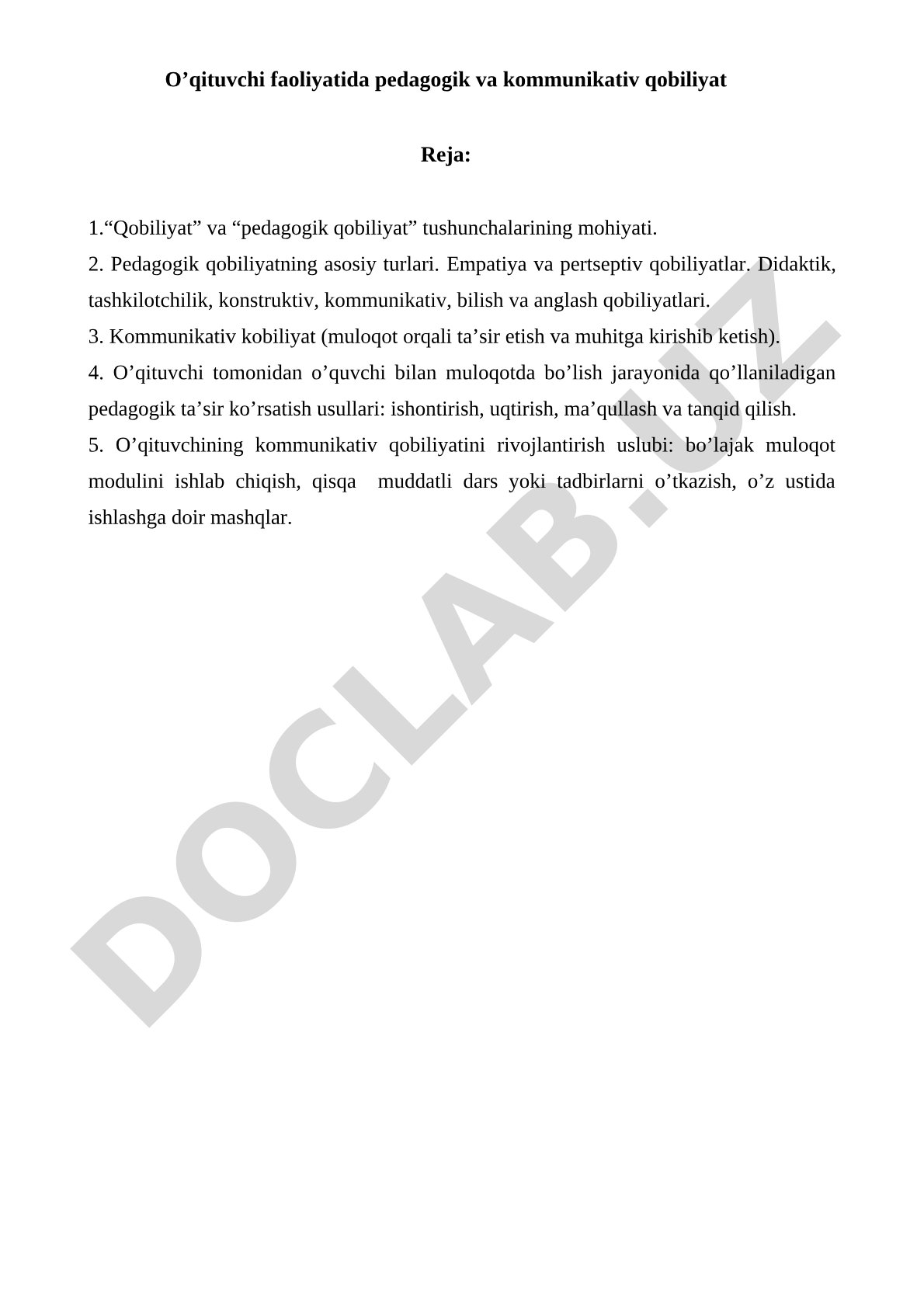 O’qituvchi faoliyatida pedagogik va kommunikativ qobiliyat

Reja:

1.“Qobiliyat” va “pedagogik qobiliyat” tushunchalarining mohiyati.
2. Pedagogik qobiliyatning asosiy turlari. Empatiya va pertseptiv qobiliyatlar. Didaktik, tashkilotchilik, konstruktiv, kommunikativ, bilish va anglash qobiliyatlari.
3. Kommunikativ kobiliyat (muloqot orqali ta’sir etish va muhitga kirishib ketish).
4. O’qituvchi tomonidan o’quvchi bilan muloqotda bo’lish jarayonida qo’llaniladigan pedagogik ta’sir ko’rsatish usullari: ishontirish, uqtirish, ma’qullash va tanqid qilish.
5. O’qituvchining kommunikativ qobiliyatini rivojlantirish uslubi: bo’lajak muloqot modulini ishlab chiqish, qisqa muddatli dars yoki tadbirlarni o’tkazish, o’z ustida ishlashga doir mashqlar.

DOCLAB.UZ